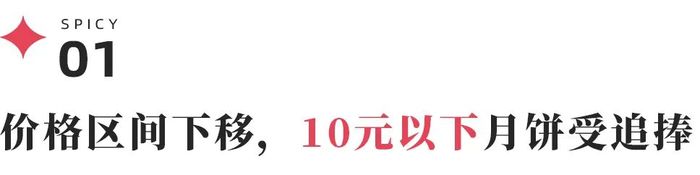 SPICY
01

价格区间下移，10元以下月饼受追捧